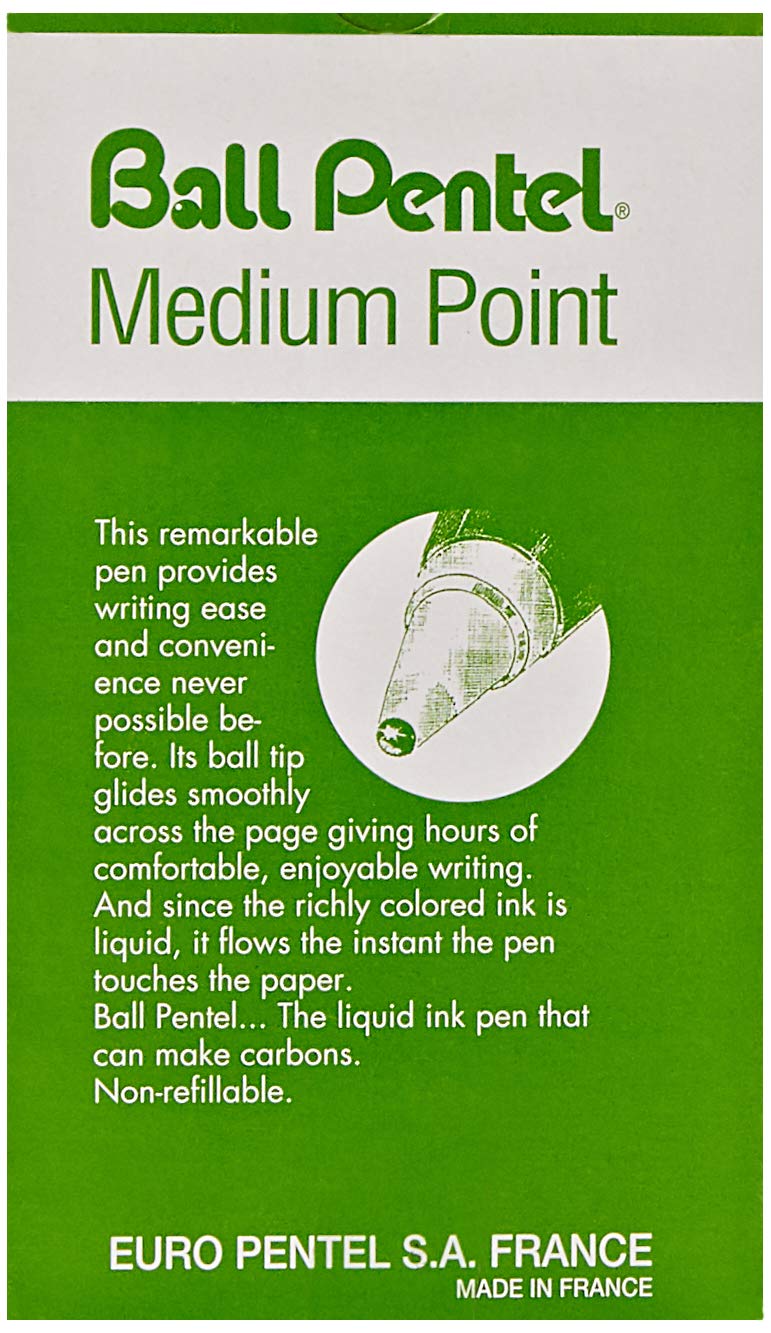 Ball Pentel®
Medium Point

This remarkable pen provides writing ease and convenience never possible before. Its ball tip glides smoothly across the page giving hours of comfortable, enjoyable writing. And since the richly colored ink is liquid, it flows the instant the pen touches the paper.
Ball Pentel... The liquid ink pen that can make carbons.
Non-refillable.

EURO PENTEL S.A. FRANCE
MADE IN FRANCE